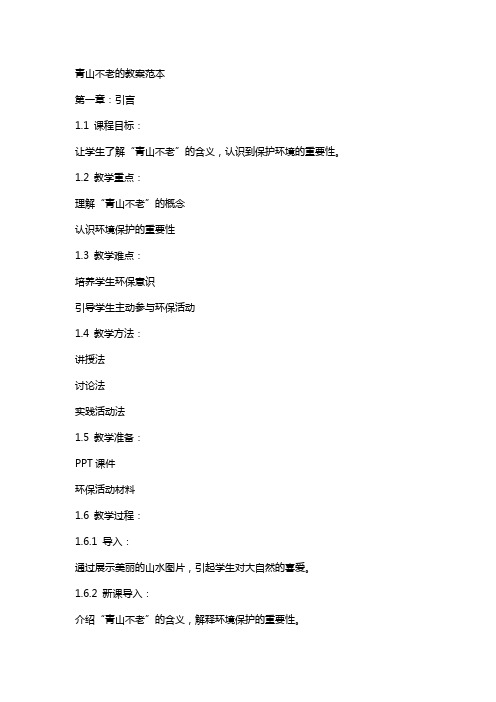 青山不老的教案范本

第一章：引言

1.1 课程目标：

让学生了解“青山不老”的含义，认识到保护环境的重要性。

1.2 教学重点：

理解“青山不老”的概念

认识环境保护的重要性

1.3 教学难点：

培养学生环保意识

引导学生主动参与环保活动

1.4 教学方法：

讲授法

讨论法

实践活动法

1.5 教学准备：

PPT 课件

环保活动材料

1.6 教学过程：

1.6.1 导入：

通过展示美丽的山水图片，引起学生对大自然的喜爱。

1.6.2 新课导入：

介绍“青山不老”的含义，解释环境保护的重要性。